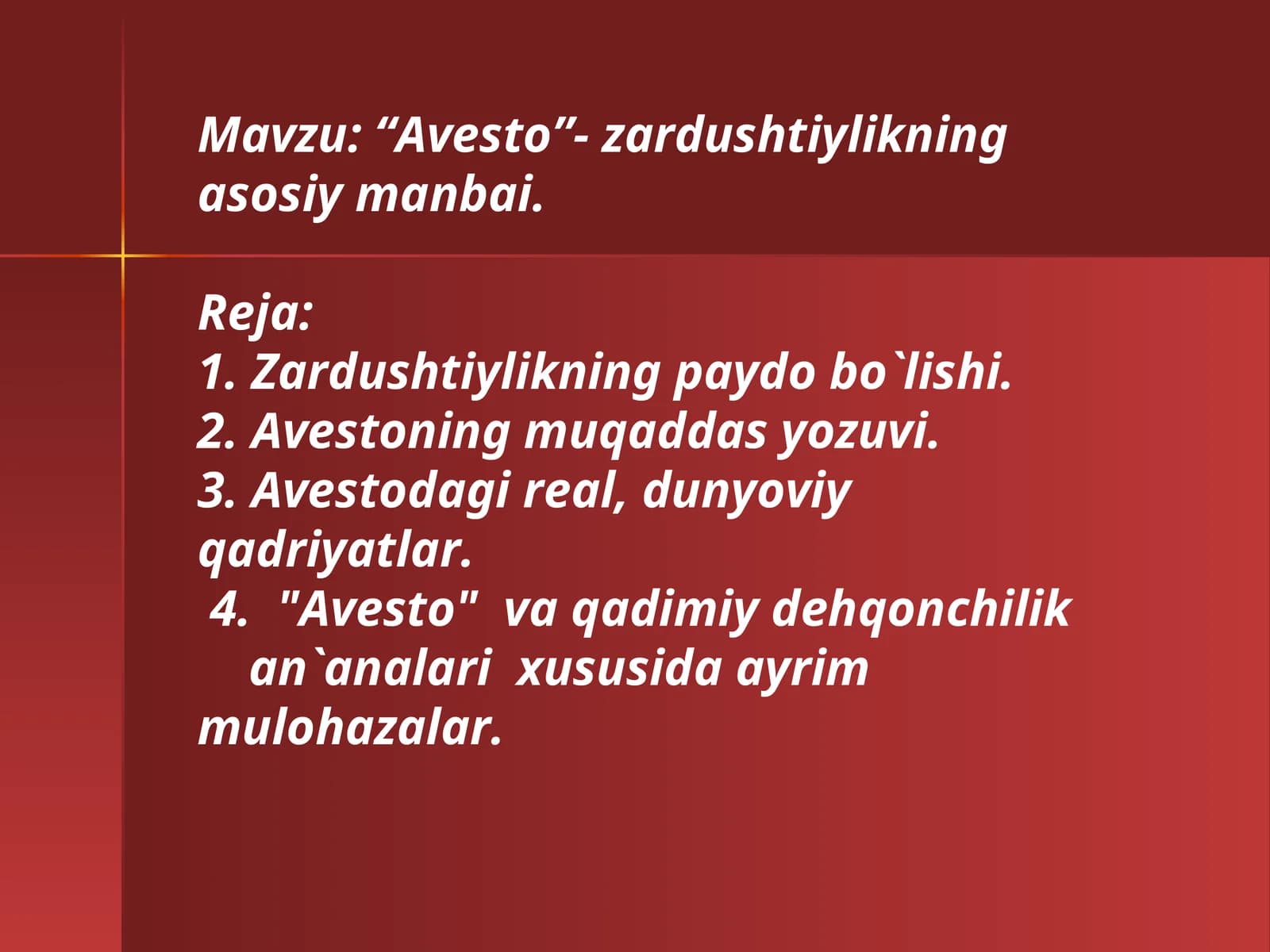 Mavzu: “Avesto”- zardushtiylikning asosiy manbai.

Reja:
1. Zardushtiylikning paydo bo`lishi.
2. Avestoning muqaddas yozuvi.
3. Avestodagi real, dunyoviy qadriyatlar.
4. "Avesto" va qadimiy dehqonchilik an`analari xususida ayrim mulohazalar.